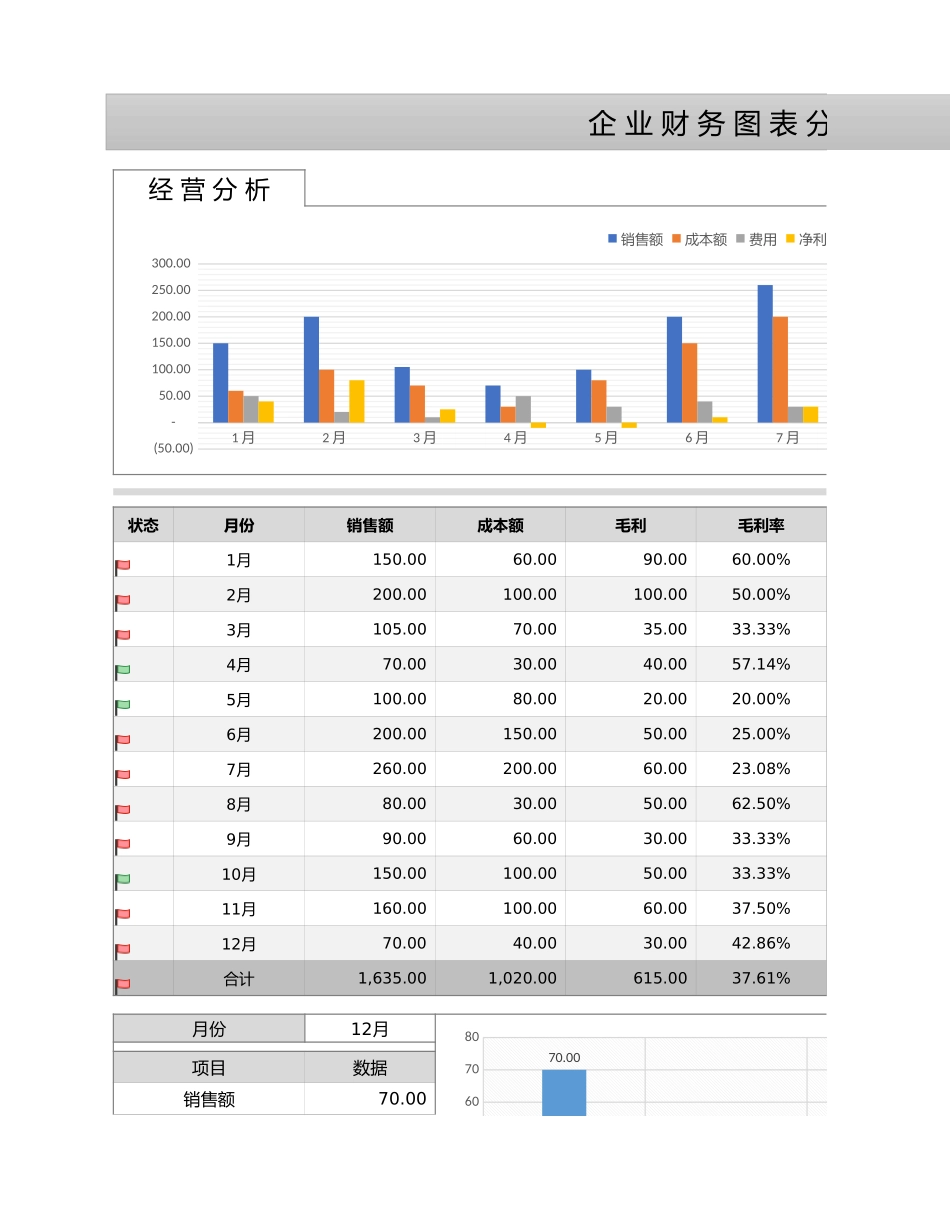 企业财务图表分

经营分析

销售额 成本额 费用 净利

300.00
250.00
200.00
150.00
100.00
50.00
-
(50.00)

1月 2月 3月 4月 5月 6月 7月

| 状态 | 月份 | 销售额 | 成本额 | 毛利 | 毛利率 |
|---|---|---|---|---|---|
| | 1月 | 150.00 | 60.00 | 90.00 | 60.00% |
| | 2月 | 200.00 | 100.00 | 100.00 | 50.00% |
| | 3月 | 105.00 | 70.00 | 35.00 | 33.33% |
| | 4月 | 70.00 | 30.00 | 40.00 | 57.14% |
| | 5月 | 100.00 | 80.00 | 20.00 | 20.00% |
| | 6月 | 200.00 | 150.00 | 50.00 | 25.00% |
| | 7月 | 260.00 | 200.00 | 60.00 | 23.08% |
| | 8月 | 80.00 | 30.00 | 50.00 | 62.50% |
| | 9月 | 90.00 | 60.00 | 30.00 | 33.33% |
| | 10月 | 150.00 | 100.00 | 50.00 | 33.33% |
| | 11月 | 160.00 | 100.00 | 60.00 | 37.50% |
| | 12月 | 70.00 | 40.00 | 30.00 | 42.86% |
| | 合计 | 1,635.00 | 1,020.00 | 615.00 | 37.61% |

| 月份 | 12月 |
|---|---|
| 项目 | 数据 |
| 销售额 | 70.00 |

80
70
60
70.00